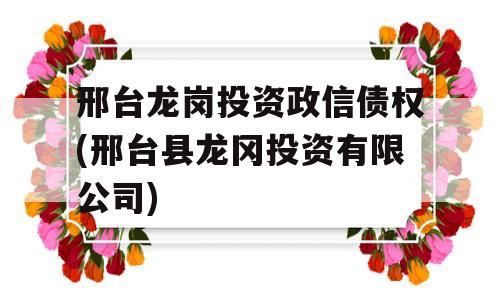 邢台龙岗投资政信债权(邢台县龙冈投资有限公司)